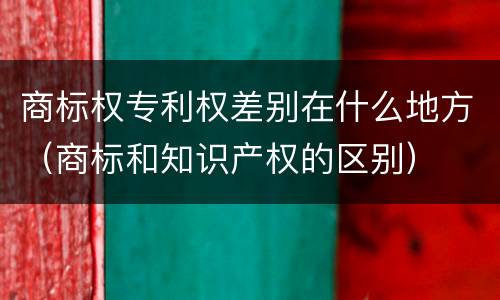 商标权专利权差别在什么地方（商标和知识产权的区别）